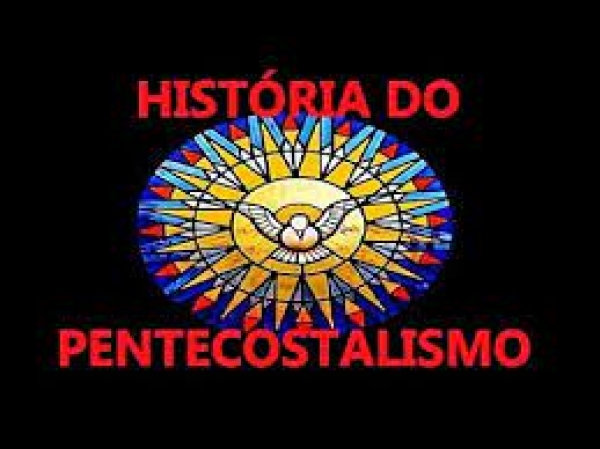 HISTÓRIA DO

PENTECOSTALISMO